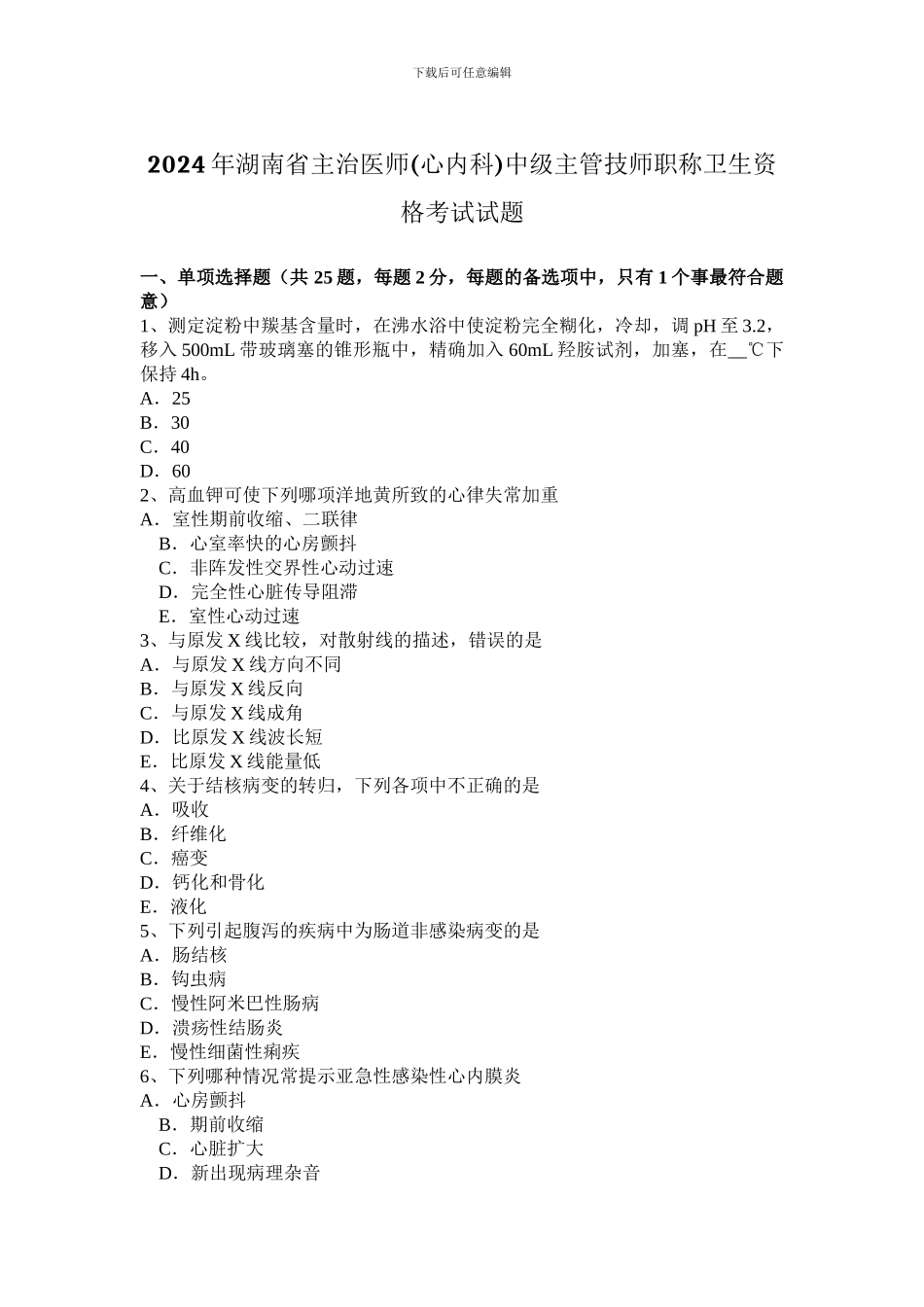 下载后可任意编辑

2024年湖南省主治医师(心内科)中级主管技师职称卫生资格考试试题

一、单项选择题（共25题，每题2分，每题的备选项中，只有1个事最符合题意）
1、测定淀粉中羰基含量时，在沸水浴中使淀粉完全糊化，冷却，调pH至3.2，移入500mL带玻璃塞的锥形瓶中，精确加入60mL羟胺试剂，加塞，在__℃下保持4h。
A．25
B．30
C．40
D．60
2、高血钾可使下列哪项洋地黄所致的心律失常加重
A．室性期前收缩、二联律
B．心室率快的心房颤抖
C．非阵发性交界性心动过速
D．完全性心脏传导阻滞
E．室性心动过速
3、与原发X线比较，对散射线的描述，错误的是
A．与原发X线方向不同
B．与原发X线反向
C．与原发X线成角
D．比原发X线波长短
E．比原发X线能量低
4、关于结核病变的转归，下列各项中不正确的是
A．吸收
B．纤维化
C．癌变
D．钙化和骨化
E．液化
5、下列引起腹泻的疾病中为肠道非感染病变的是
A．肠结核
B．钩虫病
C．慢性阿米巴性肠病
D．溃疡性结肠炎
E．慢性细菌性痢疾
6、下列哪种情况常提示亚急性感染性心内膜炎
A．心房颤抖
B．期前收缩
C．心脏扩大
D．新出现病理杂音